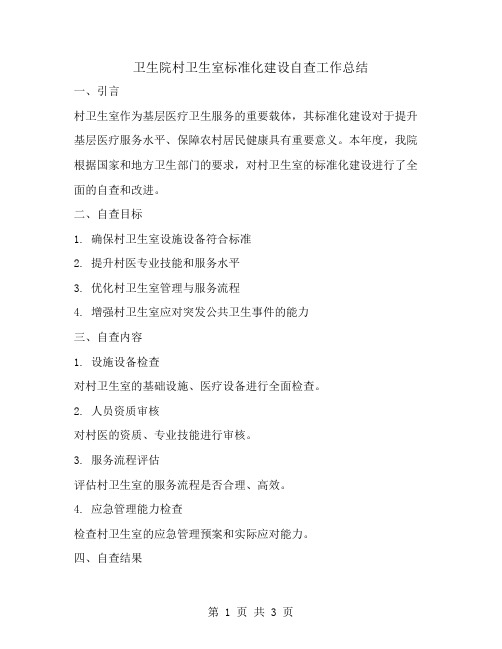 卫生院村卫生室标准化建设自查工作总结

一、引言

村卫生室作为基层医疗卫生服务的重要载体，其标准化建设对于提升基层医疗服务水平、保障农村居民健康具有重要意义。本年度，我院根据国家和地方卫生部门的要求，对村卫生室的标准化建设进行了全面的自查和改进。

二、自查目标

1. 确保村卫生室设施设备符合标准

2. 提升村医专业技能和服务水平

3. 优化村卫生室管理与服务流程

4. 增强村卫生室应对突发公共卫生事件的能力

三、自查内容

1. 设施设备检查

对村卫生室的基础设施、医疗设备进行全面检查。

2. 人员资质审核

对村医的资质、专业技能进行审核。

3. 服务流程评估

评估村卫生室的服务流程是否合理、高效。

4. 应急管理能力检查

检查村卫生室的应急管理预案和实际应对能力。

四、自查结果

第 1 页 共 3 页